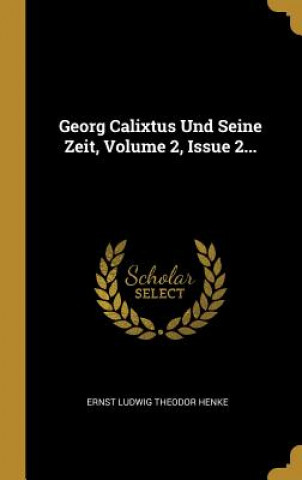 Georg Calixtus Und Seine Zeit, Volume 2, Issue 2...

Scholar SELECT

ERNST LUDWIG THEODOR HENKE